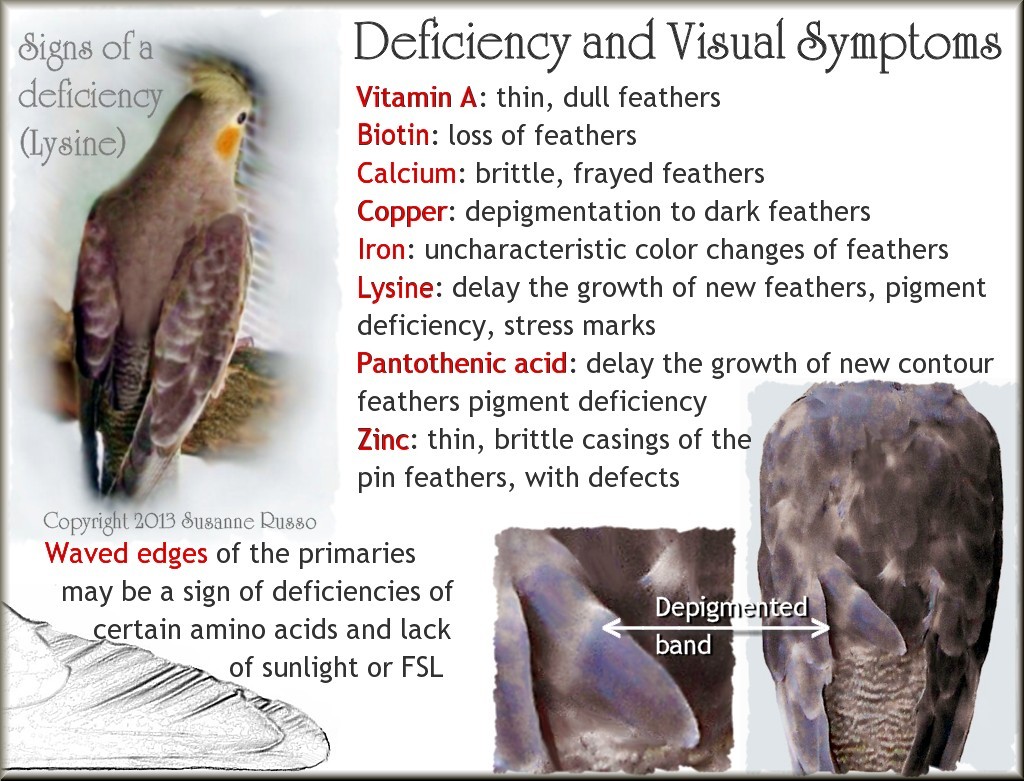 Signs of a deficiency (Lysine)

Deficiency and Visual Symptoms

Vitamin A: thin, dull feathers
Biotin: loss of feathers
Calcium: brittle, frayed feathers
Copper: depigmentation to dark feathers
Iron: uncharacteristic color changes of feathers
Lysine: delay the growth of new feathers, pigment deficiency, stress marks
Pantothenic acid: delay the growth of new contour feathers pigment deficiency
Zinc: thin, brittle casings of the pin feathers, with defects

Copyright 2013 Susanne Russo

Waved edges of the primaries may be a sign of deficiencies of certain amino acids and lack of sunlight or FSL

Depigmented band